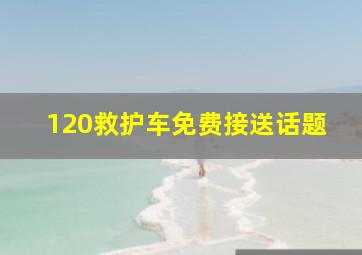 120救护车免费接送话题